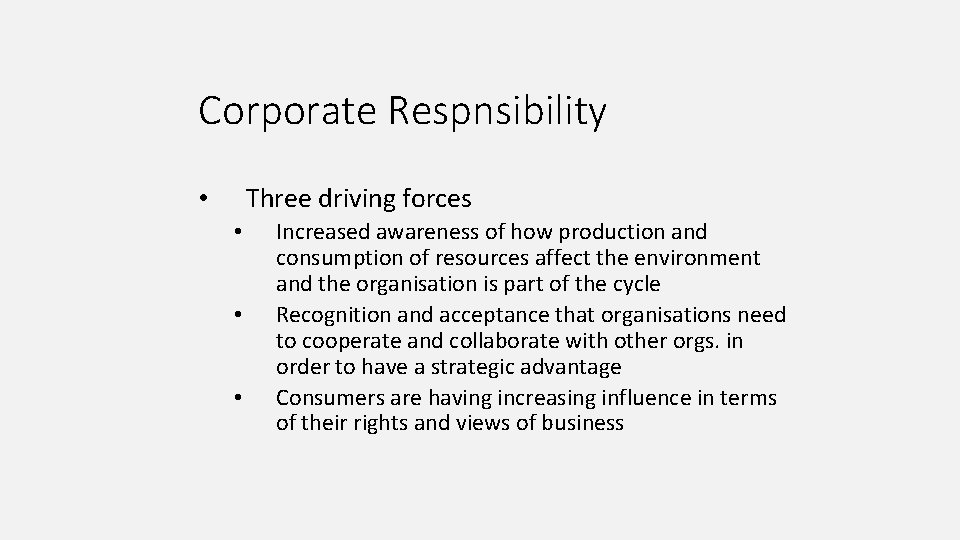 Corporate Respnsibility

• Three driving forces
  • Increased awareness of how production and consumption of resources affect the environment and the organisation is part of the cycle
  • Recognition and acceptance that organisations need to cooperate and collaborate with other orgs. in order to have a strategic advantage
  • Consumers are having increasing influence in terms of their rights and views of business